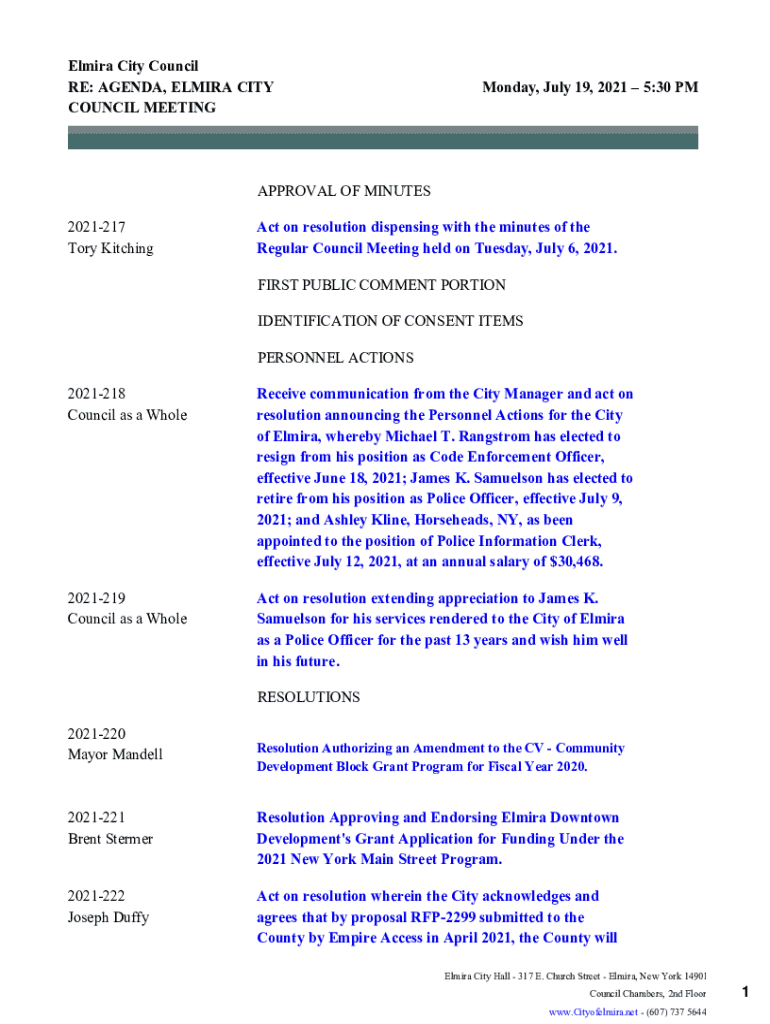 Elmira City Council
RE: AGENDA, ELMIRA CITY COUNCIL MEETING

Monday, July 19, 2021 – 5:30 PM

APPROVAL OF MINUTES

2021-217
Tory Kitching

Act on resolution dispensing with the minutes of the Regular Council Meeting held on Tuesday, July 6, 2021.

FIRST PUBLIC COMMENT PORTION

IDENTIFICATION OF CONSENT ITEMS

PERSONNEL ACTIONS

2021-218
Council as a Whole

Receive communication from the City Manager and act on resolution announcing the Personnel Actions for the City of Elmira, whereby Michael T. Rangstrom has elected to resign from his position as Code Enforcement Officer, effective June 18, 2021; James K. Samuelson has elected to retire from his position as Police Officer, effective July 9, 2021; and Ashley Kline, Horseheads, NY, as been appointed to the position of Police Information Clerk, effective July 12, 2021, at an annual salary of $30,468.

2021-219
Council as a Whole

Act on resolution extending appreciation to James K. Samuelson for his services rendered to the City of Elmira as a Police Officer for the past 13 years and wish him well in his future.

RESOLUTIONS

2021-220
Mayor Mandell

Resolution Authorizing an Amendment to the CV - Community Development Block Grant Program for Fiscal Year 2020.

2021-221
Brent Stermer

Resolution Approving and Endorsing Elmira Downtown Development's Grant Application for Funding Under the 2021 New York Main Street Program.

2021-222
Joseph Duffy

Act on resolution wherein the City acknowledges and agrees that by proposal RFP-2299 submitted to the County by Empire Access in April 2021, the County will

Elmira City Hall - 317 E. Church Street - Elmira, New York 14901
Council Chambers, 2nd Floor
www.Cityofelmira.net - (607) 737 5644

1